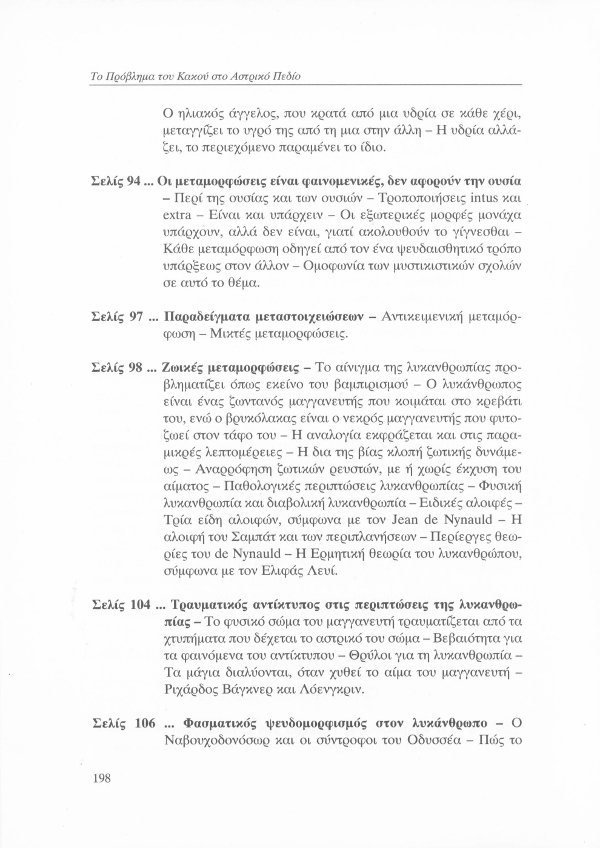 Το Πρόβλημα του Κακού στο Αστρικό Πεδίο

Ο ηλιακός άγγελος, που κρατά από μια υδρία σε κάθε χέρι, μεταγγίζει το υγρό της από τη μια στην άλλη – Η υδρία αλλάζει, το περιεχόμενο παραμένει το ίδιο.

Σελίς 94 ... Οι μεταμορφώσεις είναι φαινομενικές, δεν αφορούν την ουσία – Περί της ουσίας και των ουσιών – Τροποποιήσεις intus και extra – Είναι και υπάρχειν – Οι εξωτερικές μορφές μονάχα υπάρχουν, αλλά δεν είναι, γιατί ακολουθούν το γίγνεσθαι – Κάθε μεταμόρφωση οδηγεί από τον ένα ψευδαισθητικό τρόπο υπάρξεως στον άλλον – Ομοφωνία των μυστικιστικών σχολών σε αυτό το θέμα.

Σελίς 97 ... Παραδείγματα μεταστοιχειώσεων – Αντικειμενική μεταμόρφωση – Μικτές μεταμορφώσεις.

Σελίς 98 ... Ζωικές μεταμορφώσεις – Το αίνιγμα της λυκανθρωπίας προβληματίζει όπως εκείνο του βαμπιρισμού – Ο λυκάνθρωπος είναι ένας ζωντανός μαγγανευτής που κοιμάται στο κρεβάτι του, ενώ ο βρυκόλακας είναι ο νεκρός μαγγανευτής που φυτοζωεί στον τάφο του – Η αναλογία εκφράζεται και στις παραμικρές λεπτομέρειες – Η δια της βίας κλοπή ζωτικής δυνάμεως – Αναρρόφηση ζωτικών ρευστών, με ή χωρίς έκχυση του αίματος – Παθολογικές περιπτώσεις λυκανθρωπίας – Φυσική λυκανθρωπία και διαβολική λυκανθρωπία – Ειδικές αλοιφές – Τρία είδη αλοιφών, σύμφωνα με τον Jean de Nynauld – Η αλοιφή του Σαμπάτ και των περιπλανήσεων – Περίεργες θεωρίες του de Nynauld – Η Ερμητική θεωρία του λυκανθρώπου, σύμφωνα με τον Ελιφάς Λευί.

Σελίς 104 ... Τραυματικός αντίκτυπος στις περιπτώσεις της λυκανθρωπίας – Το φυσικό σώμα του μαγγανευτή τραυματίζεται από τα χτυπήματα που δέχεται το αστρικό του σώμα – Βεβαιότητα για τα φαινόμενα του αντίκτυπου – Θρύλοι για τη λυκανθρωπία – Τα μάγια διαλύονται, όταν χυθεί το αίμα του μαγγανευτή – Ριχάρδος Βάγκνερ και Λόενγκριν.

Σελίς 106 ... Φασματικός ψευδομορφισμός στον λυκάνθρωπο – Ο Ναβουχοδονόσωρ και οι σύντροφοι του Οδυσσέα – Πώς το

198